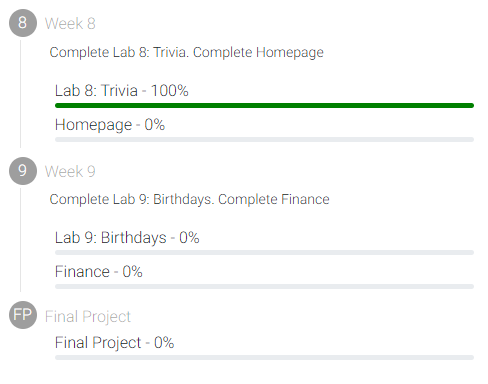 8 Week 8

Complete Lab 8: Trivia. Complete Homepage

Lab 8: Trivia - 100%

Homepage - 0%

9 Week 9

Complete Lab 9: Birthdays. Complete Finance

Lab 9: Birthdays - 0%

Finance - 0%

FP Final Project

Final Project - 0%